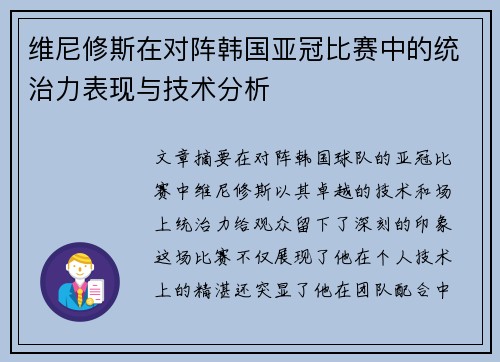 维尼修斯在对阵韩国亚冠比赛中的统治力表现与技术分析

文章摘要在对阵韩国球队的亚冠比赛中维尼修斯以其卓越的技术和场上统治力给观众留下了深刻的印象这场比赛不仅展现了他在个人技术上的精湛还突显了他在团队配合中